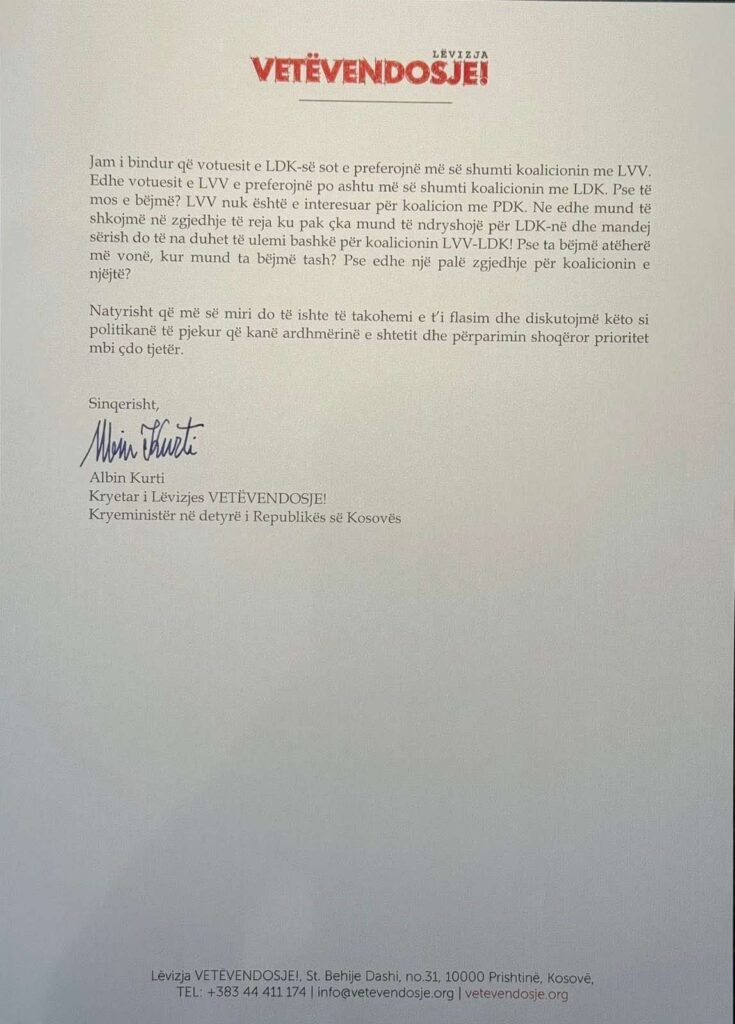 LËVIZJA
VETËVENDOSJE!

Jam i bindur që votuesit e LDK-së sot e preferojnë më së shumti koalicionin me LVV. Edhe votuesit e LVV e preferojnë po ashtu më së shumti koalicionin me LDK. Pse të mos e bëjmë? LVV nuk është e interesuar për koalicion me PDK. Ne edhe mund të shkojmë në zgjedhje të reja ku pak çka mund të ndryshojë për LDK-në dhe mandej sërish do të na duhet të ulemi bashkë për koalicionin LVV-LDK! Pse ta bëjmë atëherë më vonë, kur mund ta bëjmë tash? Pse edhe një palë zgjedhje për koalicionin e njëjtë?

Natyrisht që më së miri do të ishte të takohemi e t'i flasim dhe diskutojmë këto si politikanë të pjekur që kanë ardhmërinë e shtetit dhe përparimin shoqëror prioritet mbi çdo tjetër.

Sinqerisht,

Albin Kurti

Albin Kurti
Kryetar i Lëvizjes VETËVENDOSJE!
Kryeministër në detyrë i Republikës së Kosovës

Lëvizja VETËVENDOSJE!, St. Behije Dashi, no.31, 10000 Prishtinë, Kosovë,
TEL: +383 44 411 174 | info@vetevendosje.org | vetevendosje.org